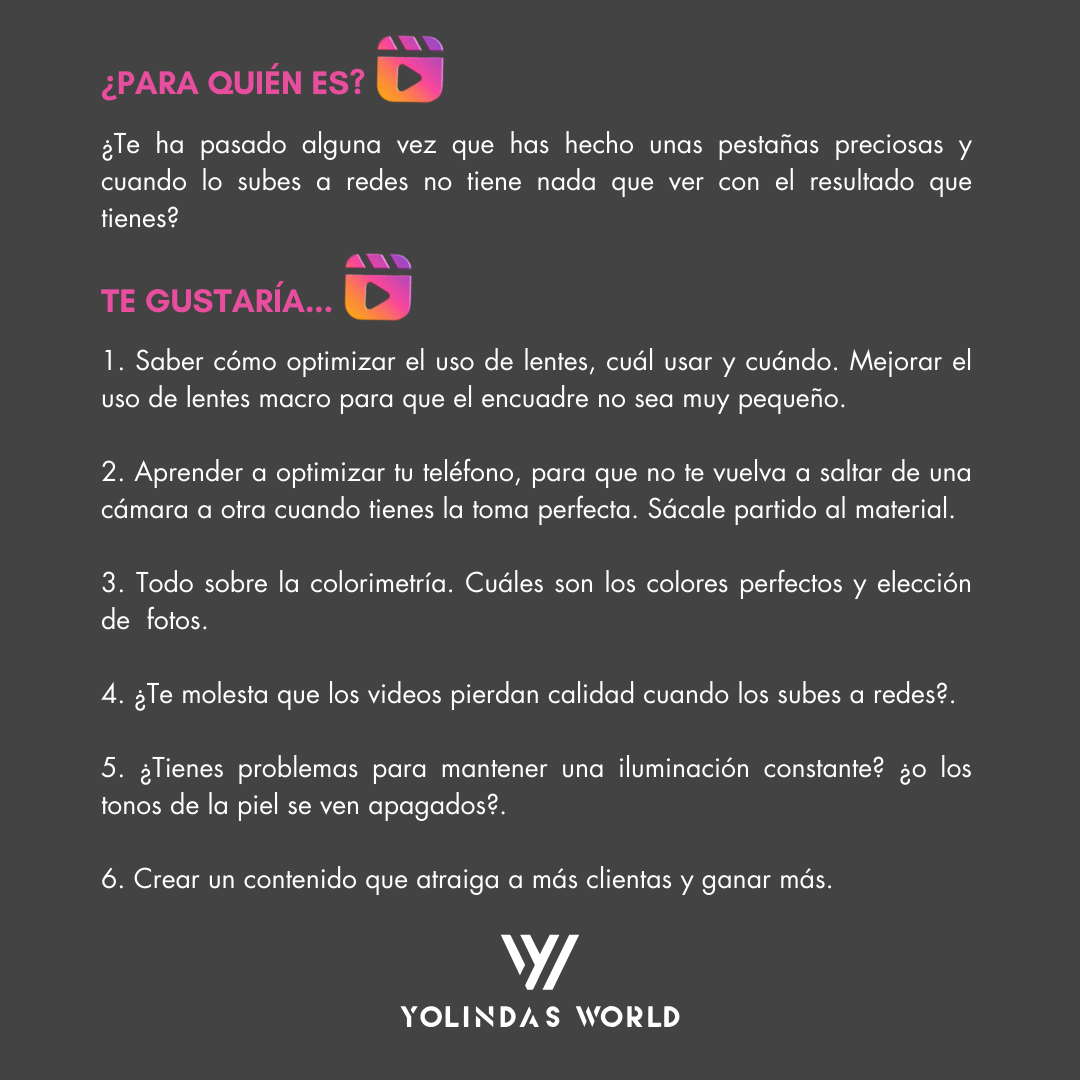 ¿PARA QUIÉN ES?

¿Te ha pasado alguna vez que has hecho unas pestañas preciosas y cuando lo subes a redes no tiene nada que ver con el resultado que tienes?

TE GUSTARÍA...

1. Saber cómo optimizar el uso de lentes, cuál usar y cuándo. Mejorar el uso de lentes macro para que el encuadre no sea muy pequeño.

2. Aprender a optimizar tu teléfono, para que no te vuelva a saltar de una cámara a otra cuando tienes la toma perfecta. Sácale partido al material.

3. Todo sobre la colorimetría. Cuáles son los colores perfectos y elección de fotos.

4. ¿Te molesta que los videos pierdan calidad cuando los subes a redes?.

5. ¿Tienes problemas para mantener una iluminación constante? ¿o los tonos de la piel se ven apagados?.

6. Crear un contenido que atraiga a más clientas y ganar más.

YOLINDAS WORLD